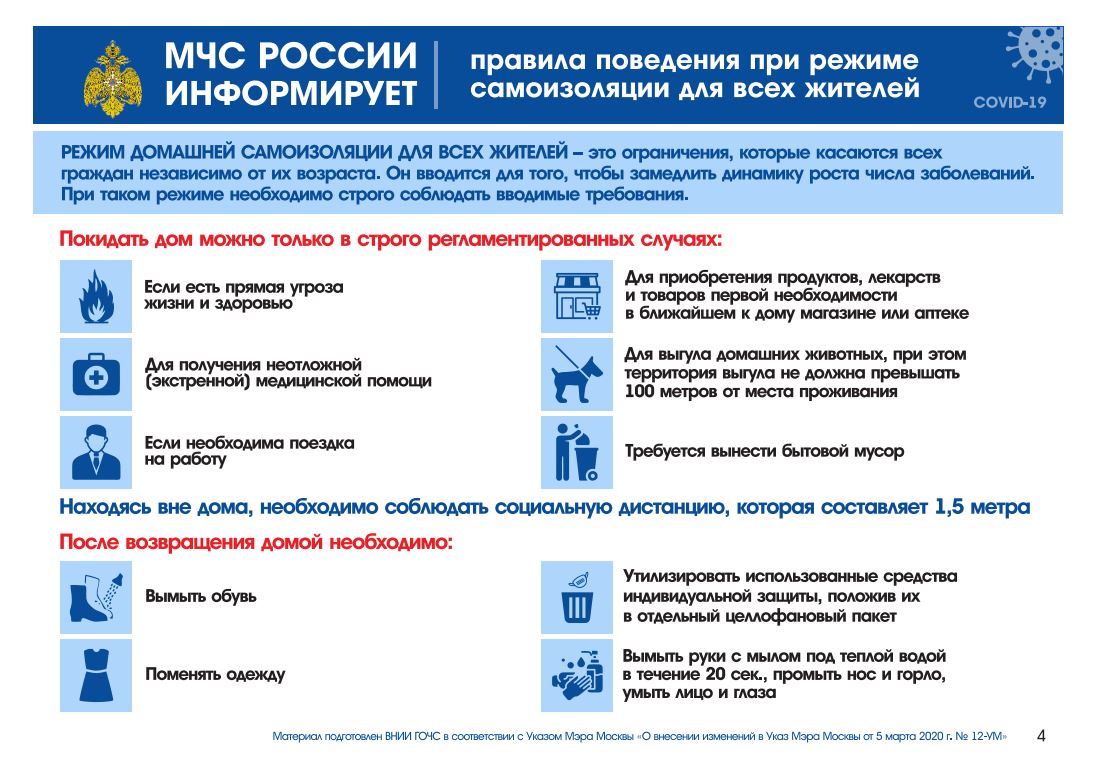 МЧС РОССИИ ИНФОРМИРУЕТ

правила поведения при режиме самоизоляции для всех жителей

COVID-19

РЕЖИМ ДОМАШНЕЙ САМОИЗОЛЯЦИИ ДЛЯ ВСЕХ ЖИТЕЛЕЙ – это ограничения, которые касаются всех граждан независимо от их возраста. Он вводится для того, чтобы замедлить динамику роста числа заболеваний. При таком режиме необходимо строго соблюдать вводимые требования.

Покидать дом можно только в строго регламентированных случаях:

Если есть прямая угроза жизни и здоровью

Для получения неотложной (экстренной) медицинской помощи

Если необходима поездка на работу

Для приобретения продуктов, лекарств и товаров первой необходимости в ближайшем к дому магазине или аптеке

Для выгула домашних животных, при этом территория выгула не должна превышать 100 метров от места проживания

Требуется вынести бытовой мусор

Находясь вне дома, необходимо соблюдать социальную дистанцию, которая составляет 1,5 метра

После возвращения домой необходимо:

Вымыть обувь

Поменять одежду

Утилизировать использованные средства индивидуальной защиты, положив их в отдельный целлофановый пакет

Вымыть руки с мылом под теплой водой в течение 20 сек., промыть нос и горло, умыть лицо и глаза

Материал подготовлен ВНИИ ГОЧС в соответствии с Указом Мэра Москвы «О внесении изменений в Указ Мэра Москвы от 5 марта 2020 г. № 12-УМ»

4